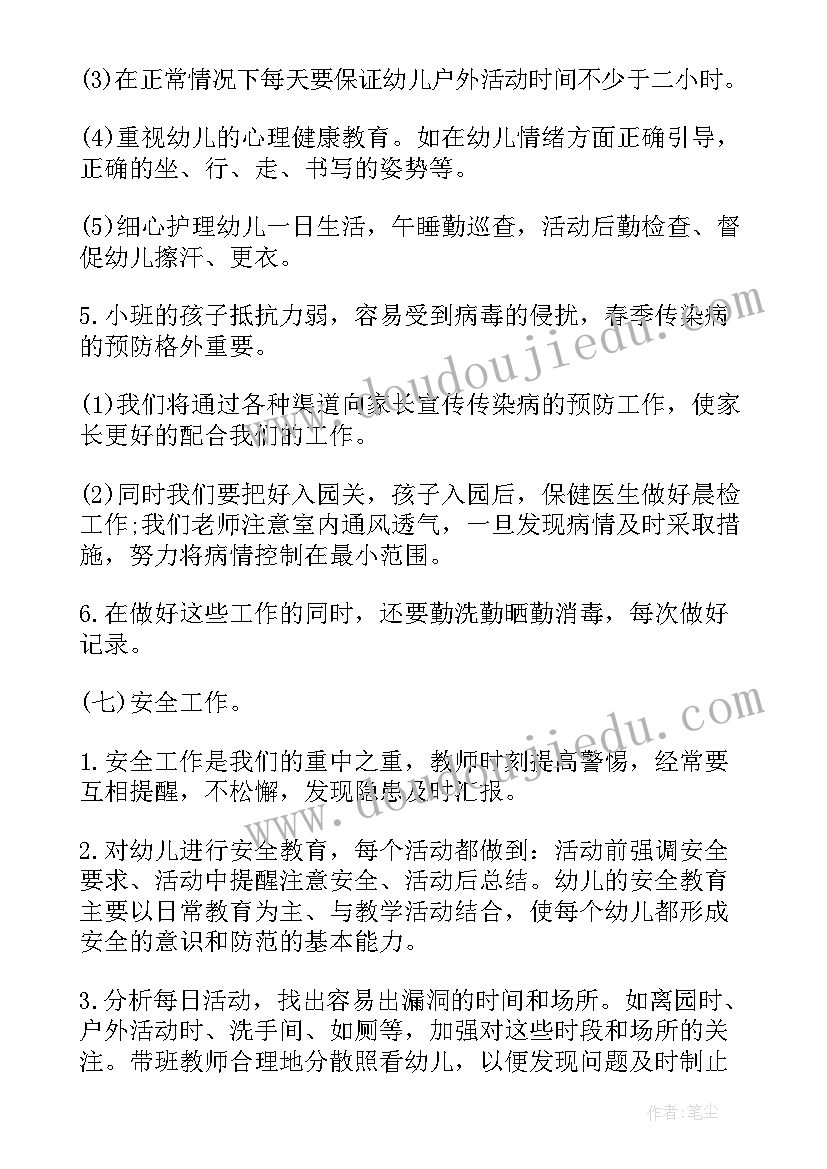 (3)在正常情况下每天要保证幼儿户外活动时间不少于二小时。

(4)重视幼儿的心理健康教育。如在幼儿情绪方面正确引导，正确的坐、行、走、书写的姿势等。

(5)细心护理幼儿一日生活，午睡勤巡查，活动后勤检查、督促幼儿擦汗、更衣。

5.小班的孩子抵抗力弱，容易受到病毒的侵扰，春季传染病的预防格外重要。

(1)我们将通过各种渠道向家长宣传传染病的预防工作，使家长更好的配合我们的工作。

(2)同时我们要把好入园关，孩子入园后，保健医生做好晨检工作;我们老师注意室内通风透气，一旦发现病情及时采取措施，努力将病情控制在最小范围。

6.在做好这些工作的同时，还要勤洗勤晒勤消毒，每次做好记录。

(七)安全工作。

1.安全工作是我们的重中之重，教师时刻提高警惕，经常要互相提醒，不松懈，发现隐患及时汇报。

2.对幼儿进行安全教育，每个活动都做到：活动前强调安全要求、活动中提醒注意安全、活动后总结。幼儿的安全教育主要以日常教育为主、与教学活动结合，使每个幼儿都形成安全的意识和防范的基本能力。

3.分析每日活动，找出容易出漏洞的时间和场所。如离园时、户外活动时、洗手间、如厕等，加强对这些时段和场所的关注。带班教师合理地分散照看幼儿，以便发现问题及时制止

www.doudoujiedu.com

www.doudoujiedu.com

作者：笔尘